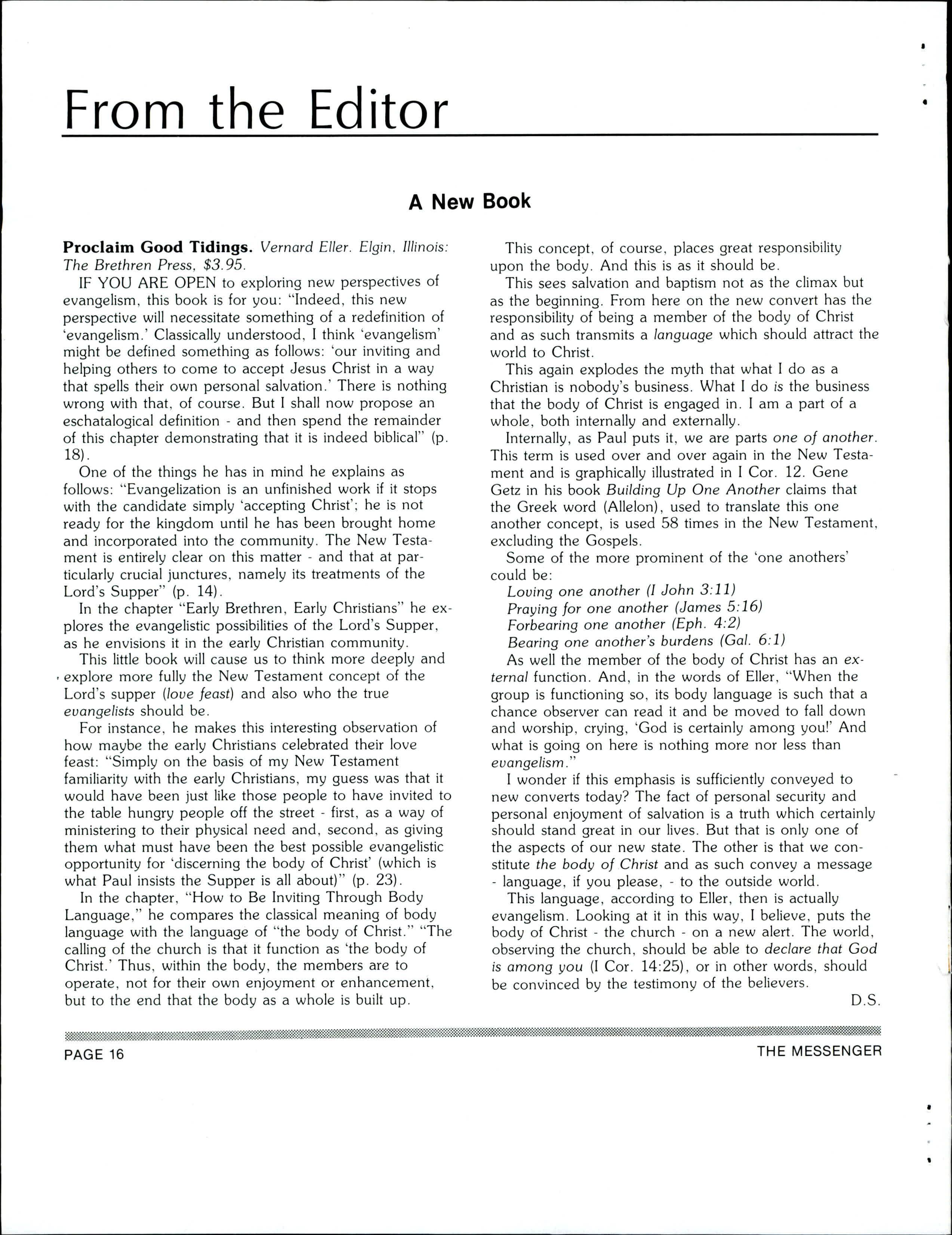 From the Editor

A New Book

Proclaim Good Tidings. Vernard Eller. Elgin, Illinois: The Brethren Press, $3.95.

IF YOU ARE OPEN to exploring new perspectives of evangelism, this book is for you: "Indeed, this new perspective will necessitate something of a redefinition of 'evangelism.' Classically understood, I think 'evangelism' might be defined something as follows: 'our inviting and helping others to come to accept Jesus Christ in a way that spells their own personal salvation.' There is nothing wrong with that, of course. But I shall now propose an eschatalogical definition - and then spend the remainder of this chapter demonstrating that it is indeed biblical" (p. 18).

One of the things he has in mind he explains as follows: "Evangelization is an unfinished work if it stops with the candidate simply 'accepting Christ'; he is not ready for the kingdom until he has been brought home and incorporated into the community. The New Testament is entirely clear on this matter - and that at particularly crucial junctures, namely its treatments of the Lord's Supper" (p. 14).

In the chapter "Early Brethren, Early Christians" he explores the evangelistic possibilities of the Lord's Supper, as he envisions it in the early Christian community.

This little book will cause us to think more deeply and explore more fully the New Testament concept of the Lord's supper (love feast) and also who the true evangelists should be.

For instance, he makes this interesting observation of how maybe the early Christians celebrated their love feast: "Simply on the basis of my New Testament familiarity with the early Christians, my guess was that it would have been just like those people to have invited to the table hungry people off the street - first, as a way of ministering to their physical need and, second, as giving them what must have been the best possible evangelistic opportunity for 'discerning the body of Christ' (which is what Paul insists the Supper is all about)" (p. 23).

In the chapter, "How to Be Inviting Through Body Language," he compares the classical meaning of body language with the language of "the body of Christ." "The calling of the church is that it function as 'the body of Christ.' Thus, within the body, the members are to operate, not for their own enjoyment or enhancement, but to the end that the body as a whole is built up.

This concept, of course, places great responsibility upon the body. And this is as it should be.

This sees salvation and baptism not as the climax but as the beginning. From here on the new convert has the responsibility of being a member of the body of Christ and as such transmits a language which should attract the world to Christ.

This again explodes the myth that what I do as a Christian is nobody's business. What I do is the business that the body of Christ is engaged in. I am a part of a whole, both internally and externally.

Internally, as Paul puts it, we are parts one of another. This term is used over and over again in the New Testament and is graphically illustrated in I Cor. 12. Gene Getz in his book Building Up One Another claims that the Greek word (Allelon), used to translate this one another concept, is used 58 times in the New Testament, excluding the Gospels.

Some of the more prominent of the 'one anothers' could be:
Loving one another (I John 3:11)
Praying for one another (James 5:16)
Forbearing one another (Eph. 4:2)
Bearing one another's burdens (Gal. 6:1)

As well the member of the body of Christ has an external function. And, in the words of Eller, "When the group is functioning so, its body language is such that a chance observer can read it and be moved to fall down and worship, crying, 'God is certainly among you!' And what is going on here is nothing more nor less than evangelism."

I wonder if this emphasis is sufficiently conveyed to new converts today? The fact of personal security and personal enjoyment of salvation is a truth which certainly should stand great in our lives. But that is only one of the aspects of our new state. The other is that we constitute the body of Christ and as such convey a message - language, if you please, - to the outside world.

This language, according to Eller, then is actually evangelism. Looking at it in this way, I believe, puts the body of Christ - the church - on a new alert. The world, observing the church, should be able to declare that God is among you (I Cor. 14:25), or in other words, should be convinced by the testimony of the believers.

D.S.

PAGE 16 THE MESSENGER